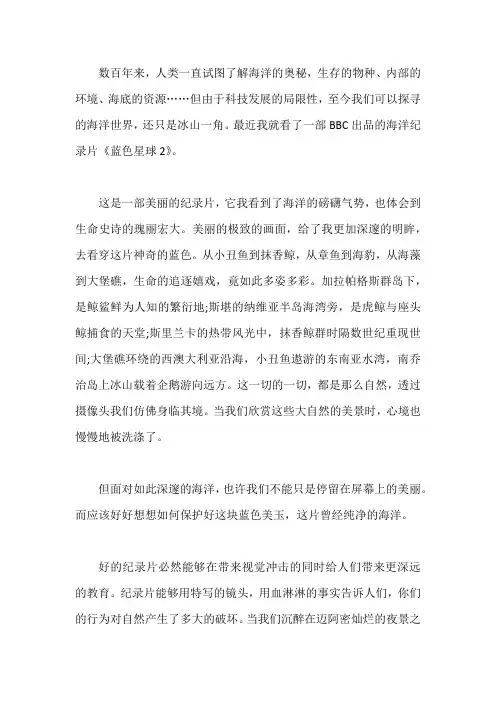 数百年来，人类一直试图了解海洋的奥秘，生存的物种、内部的环境、海底的资源……但由于科技发展的局限性，至今我们可以探寻的海洋世界，还只是冰山一角。最近我就看了一部 BBC 出品的海洋纪录片《蓝色星球 2》。

这是一部美丽的纪录片，它我看到了海洋的磅礴气势，也体会到生命史诗的瑰丽宏大。美丽的极致的画面，给了我更加深邃的明眸，去看穿这片神奇的蓝色。从小丑鱼到抹香鲸，从章鱼到海豹，从海藻到大堡礁，生命的追逐嬉戏，竟如此多姿多彩。加拉帕格斯群岛下，是鲸鲨鲜为人知的繁衍地;斯堪的纳维亚半岛海湾旁，是虎鲸与座头鲸捕食的天堂;斯里兰卡的热带风光中，抹香鲸群时隔数世纪重现世间;大堡礁环绕的西澳大利亚沿海，小丑鱼遨游的东南亚水湾，南乔治岛上冰山载着企鹅游向远方。这一切的一切，都是那么自然，透过摄像头我们仿佛身临其境。当我们欣赏这些大自然的美景时，心境也慢慢地被洗涤了。

但面对如此深邃的海洋，也许我们不能只是停留在屏幕上的美丽。而应该好好想想如何保护好这块蓝色美玉，这片曾经纯净的海洋。

好的纪录片必然能够在带来视觉冲击的同时给人们带来更深远的教育。纪录片能够用特写的镜头，用血淋淋的事实告诉人们，你们的行为对自然产生了多大的破坏。当我们沉醉在迈阿密灿烂的夜景之